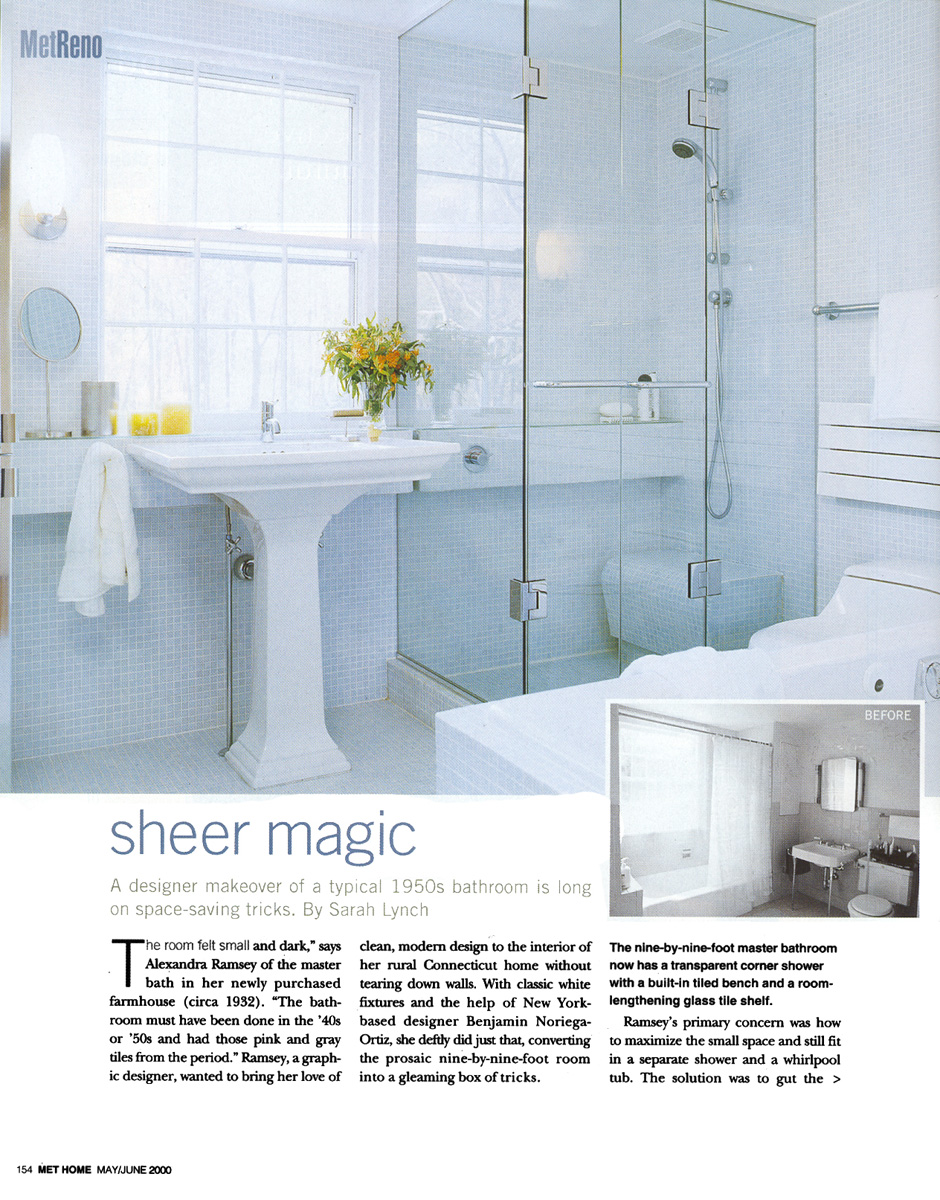 MetReno

BEFORE

sheer magic

A designer makeover of a typical 1950s bathroom is long on space-saving tricks. By Sarah Lynch

The room felt small and dark," says Alexandra Ramsey of the master bath in her newly purchased farmhouse (circa 1932). "The bathroom must have been done in the '40s or '50s and had those pink and gray tiles from the period." Ramsey, a graphic designer, wanted to bring her love of clean, modern design to the interior of her rural Connecticut home without tearing down walls. With classic white fixtures and the help of New York-based designer Benjamin Noriega-Ortiz, she deftly did just that, converting the prosaic nine-by-nine-foot room into a gleaming box of tricks.

The nine-by-nine-foot master bathroom now has a transparent corner shower with a built-in tiled bench and a room-lengthening glass tile shelf.

Ramsey's primary concern was how to maximize the small space and still fit in a separate shower and a whirlpool tub. The solution was to gut the >

154 MET HOME MAY/JUNE 2000